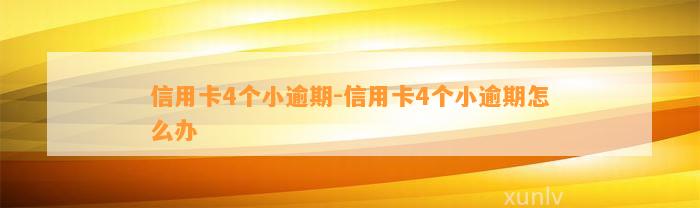 信用卡4个小逾期-信用卡4个小逾期怎么办

xunlv